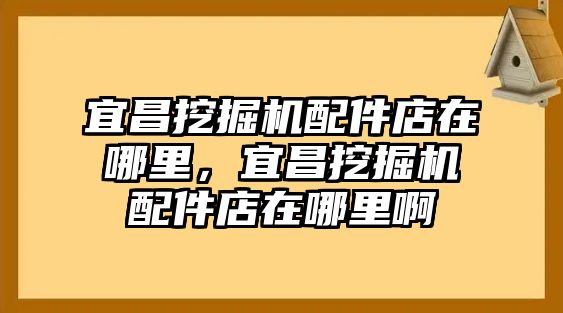 宜昌挖掘机配件店在哪里，宜昌挖掘机配件店在哪里啊